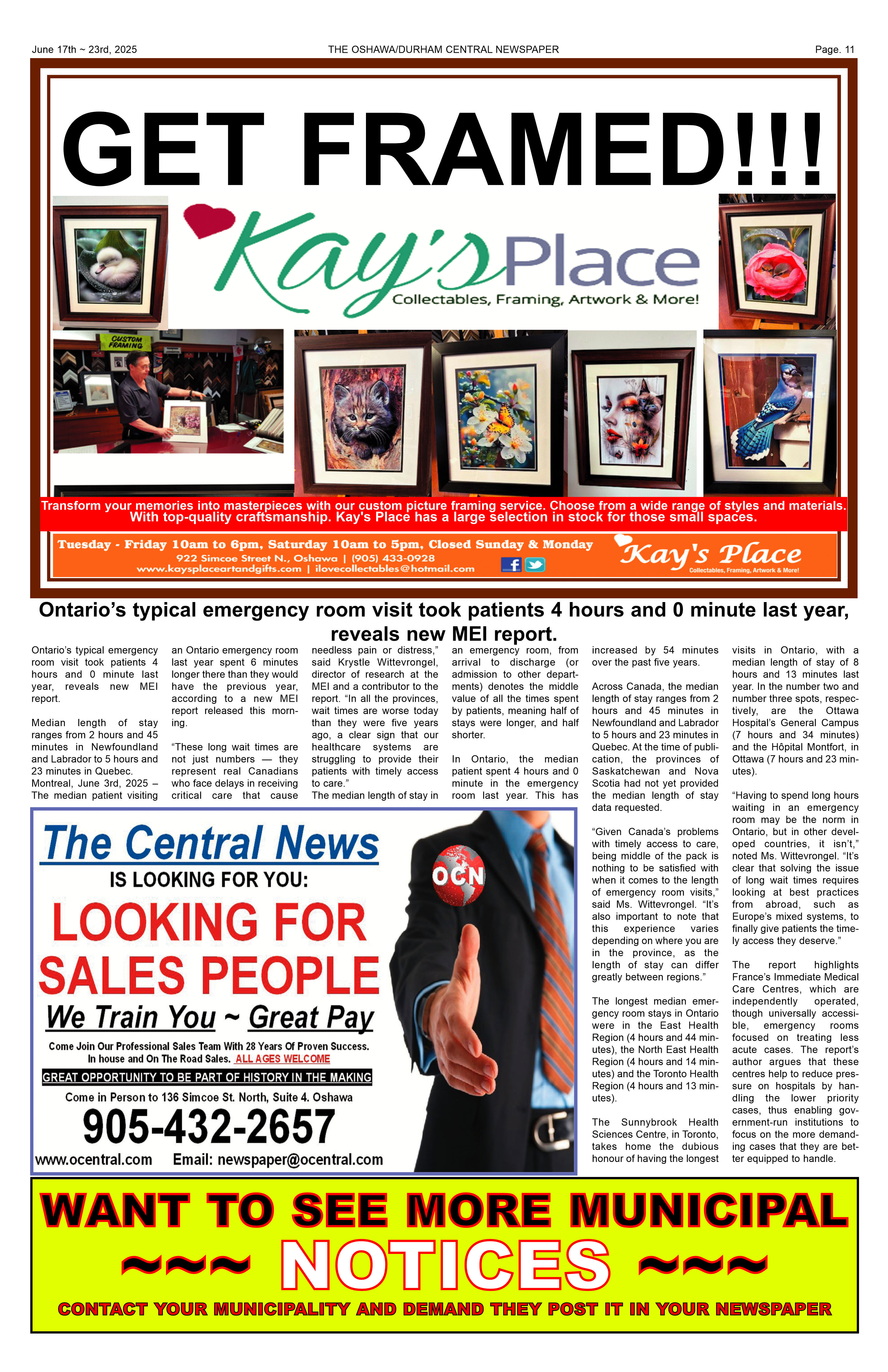 June 17th ~ 23rd, 2025 THE OSHAWA/DURHAM CENTRAL NEWSPAPER Page. 11

GET FRAMED!!!

Kay's Place
Collectables, Framing, Artwork & More!

CUSTOM FRAMING

Transform your memories into masterpieces with our custom picture framing service. Choose from a wide range of styles and materials. With top-quality craftsmanship. Kay's Place has a large selection in stock for those small spaces.

Tuesday - Friday 10am to 6pm, Saturday 10am to 5pm, Closed Sunday & Monday
922 Simcoe Street N., Oshawa | (905) 433-0928
www.kaysplaceartandgifts.com | ilovecollectables@hotmail.com

Kay's Place
Collectables, Framing, Artwork & More!

Ontario's typical emergency room visit took patients 4 hours and 0 minute last year, reveals new MEI report.

Ontario's typical emergency room visit took patients 4 hours and 0 minute last year, reveals new MEI report.

Median length of stay ranges from 2 hours and 45 minutes in Newfoundland and Labrador to 5 hours and 23 minutes in Quebec.
Montreal, June 3rd, 2025 – The median patient visiting an Ontario emergency room last year spent 6 minutes longer there than they would have the previous year, according to a new MEI report released this morning.

"These long wait times are not just numbers — they represent real Canadians who face delays in receiving critical care that cause needless pain or distress," said Krystle Wittevrongel, director of research at the MEI and a contributor to the report. "In all the provinces, wait times are worse today than they were five years ago, a clear sign that our healthcare systems are struggling to provide their patients with timely access to care."
The median length of stay in an emergency room, from arrival to discharge (or admission to other departments) denotes the middle value of all the times spent by patients, meaning half of stays were longer, and half shorter.

In Ontario, the median patient spent 4 hours and 0 minute in the emergency room last year. This has increased by 54 minutes over the past five years.

Across Canada, the median length of stay ranges from 2 hours and 45 minutes in Newfoundland and Labrador to 5 hours and 23 minutes in Quebec. At the time of publication, the provinces of Saskatchewan and Nova Scotia had not yet provided the median length of stay data requested.

"Given Canada's problems with timely access to care, being middle of the pack is nothing to be satisfied with when it comes to the length of emergency room visits," said Ms. Wittevrongel. "It's also important to note that this experience varies depending on where you are in the province, as the length of stay can differ greatly between regions."

The longest median emergency room stays in Ontario were in the East Health Region (4 hours and 44 minutes), the North East Health Region (4 hours and 14 minutes) and the Toronto Health Region (4 hours and 13 minutes).

The Sunnybrook Health Sciences Centre, in Toronto, takes home the dubious honour of having the longest visits in Ontario, with a median length of stay of 8 hours and 13 minutes last year. In the number two and number three spots, respectively, are the Ottawa Hospital's General Campus (7 hours and 34 minutes) and the Hôpital Montfort, in Ottawa (7 hours and 23 minutes).

"Having to spend long hours waiting in an emergency room may be the norm in Ontario, but in other developed countries, it isn't," noted Ms. Wittevrongel. "It's clear that solving the issue of long wait times requires looking at best practices from abroad, such as Europe's mixed systems, to finally give patients the timely access they deserve."

The report highlights France's Immediate Medical Care Centres, which are independently operated, though universally accessible, emergency rooms focused on treating less acute cases. The report's author argues that these centres help to reduce pressure on hospitals by handling the lower priority cases, thus enabling government-run institutions to focus on the more demanding cases that they are better equipped to handle.

The Central News
IS LOOKING FOR YOU:
LOOKING FOR SALES PEOPLE
We Train You ~ Great Pay
Come Join Our Professional Sales Team With 28 Years Of Proven Success.
In house and On The Road Sales. ALL AGES WELCOME
GREAT OPPORTUNITY TO BE PART OF HISTORY IN THE MAKING
Come in Person to 136 Simcoe St. North, Suite 4. Oshawa
905-432-2657
www.ocentral.com Email: newspaper@ocentral.com
OCN

WANT TO SEE MORE MUNICIPAL
~~~ NOTICES ~~~
CONTACT YOUR MUNICIPALITY AND DEMAND THEY POST IT IN YOUR NEWSPAPER